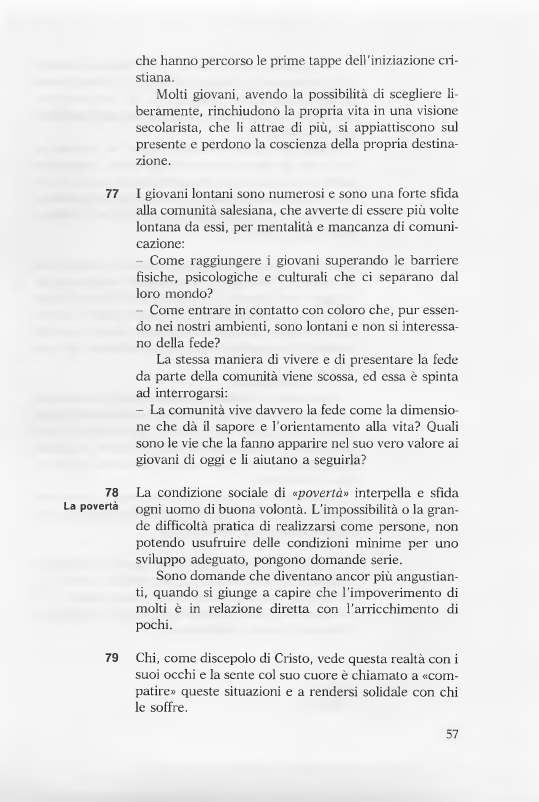 che hanno percorso le prime tappe dell'iniziazione cristiana.

Molti giovani, avendo la possibilità di scegliere liberamente, rinchiudono la propria vita in una visione secolarista, che li attrae di più, si appiattiscono sul presente e perdono la coscienza della propria destinazione.

77 I giovani lontani sono numerosi e sono una forte sfida alla comunità salesiana, che avverte di essere più volte lontana da essi, per mentalità e mancanza di comunicazione:
– Come raggiungere i giovani superando le barriere fisiche, psicologiche e culturali che ci separano dal loro mondo?
– Come entrare in contatto con coloro che, pur essendo nei nostri ambienti, sono lontani e non si interessano della fede?

La stessa maniera di vivere e di presentare la fede da parte della comunità viene scossa, ed essa è spinta ad interrogarsi:
– La comunità vive davvero la fede come la dimensione che dà il sapore e l'orientamento alla vita? Quali sono le vie che la fanno apparire nel suo vero valore ai giovani di oggi e li aiutano a seguirla?

78 La povertà

La condizione sociale di «povertà» interpella e sfida ogni uomo di buona volontà. L'impossibilità o la grande difficoltà pratica di realizzarsi come persone, non potendo usufruire delle condizioni minime per uno sviluppo adeguato, pongono domande serie.

Sono domande che diventano ancor più angustianti, quando si giunge a capire che l'impoverimento di molti è in relazione diretta con l'arricchimento di pochi.

79 Chi, come discepolo di Cristo, vede questa realtà con i suoi occhi e la sente col suo cuore è chiamato a «compatire» queste situazioni e a rendersi solidale con chi le soffre.

57